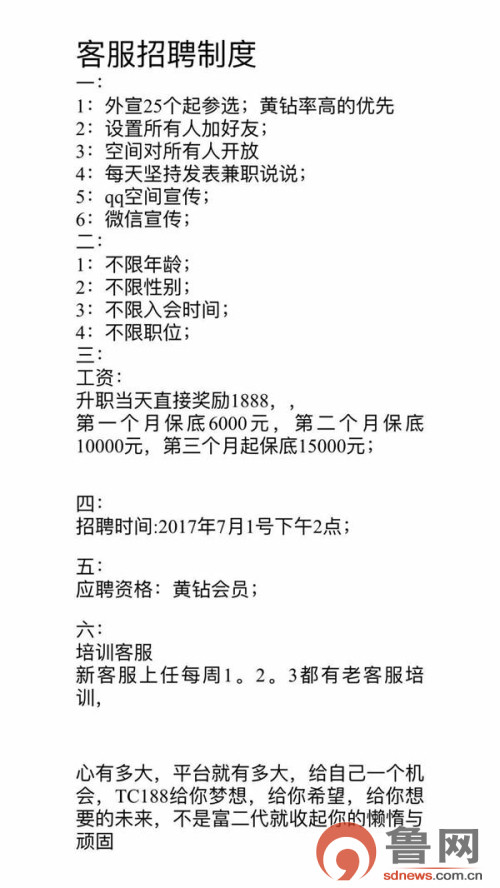 客服招聘制度
一:
1：外宣25个起参选；黄钻率高的优先
2：设置所有人加好友；
3：空间对所有人开放
4：每天坚持发表兼职说说；
5：qq空间宣传；
6：微信宣传；
二:
1：不限年龄；
2：不限性别；
3：不限入会时间；
4：不限职位；
三:
工资:
升职当天直接奖励1888，，
第一个月保底6000元，第二个月保底10000元，第三个月起保底15000元；

四:
招聘时间:2017年7月1号下午2点；

五:
应聘资格：黄钻会员；

六:
培训客服
新客服上任每周1。2。3都有老客服培训，

心有多大，平台就有多大，给自己一个机会，TC188给你梦想，给你希望，给你想要的未来，不是富二代就收起你的懒惰与顽固

鲁网
sdnews.com.cn